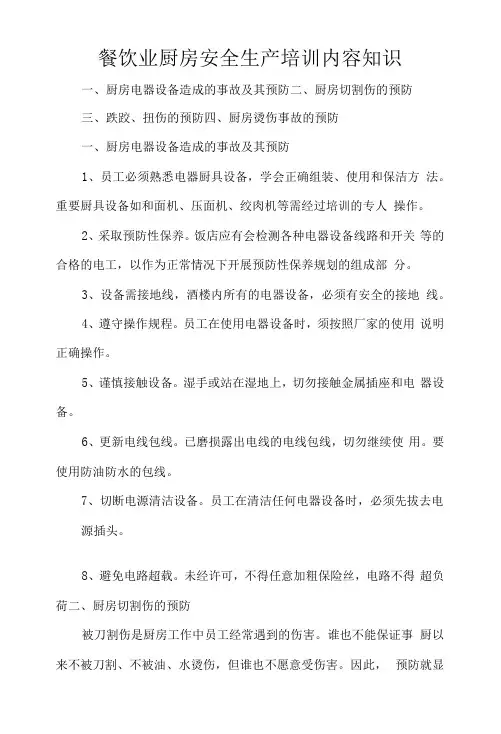 餐饮业厨房安全生产培训内容知识

一、厨房电器设备造成的事故及其预防二、厨房切割伤的预防

三、跌跤、扭伤的预防四、厨房烫伤事故的预防

一、厨房电器设备造成的事故及其预防

1、员工必须熟悉电器厨具设备，学会正确组装、使用和保洁方 法。重要厨具设备如和面机、压面机、绞肉机等需经过培训的专人 操作。

2、采取预防性保养。饭店应有会检测各种电器设备线路和开关 等的合格的电工，以作为正常情况下开展预防性保养规划的组成部 分。

3、设备需接地线，酒楼内所有的电器设备，必须有安全的接地 线。

4、遵守操作规程。员工在使用电器设备时，须按照厂家的使用 说明正确操作。

5、谨慎接触设备。湿手或站在湿地上，切勿接触金属插座和电 器设备。

6、更新电线包线。已磨损露出电线的电线包线，切勿继续使 用。要使用防油防水的包线。

7、切断电源清洁设备。员工在清洁任何电器设备时，必须先拔去电源插头。

8、避免电路超载。未经许可，不得任意加粗保险丝，电路不得 超负荷二、厨房切割伤的预防

被刀割伤是厨房工作中员工经常遇到的伤害。谁也不能保证事 厨以来不被刀割、不被油、水烫伤，但谁也不愿意受伤害。因此， 预防就显